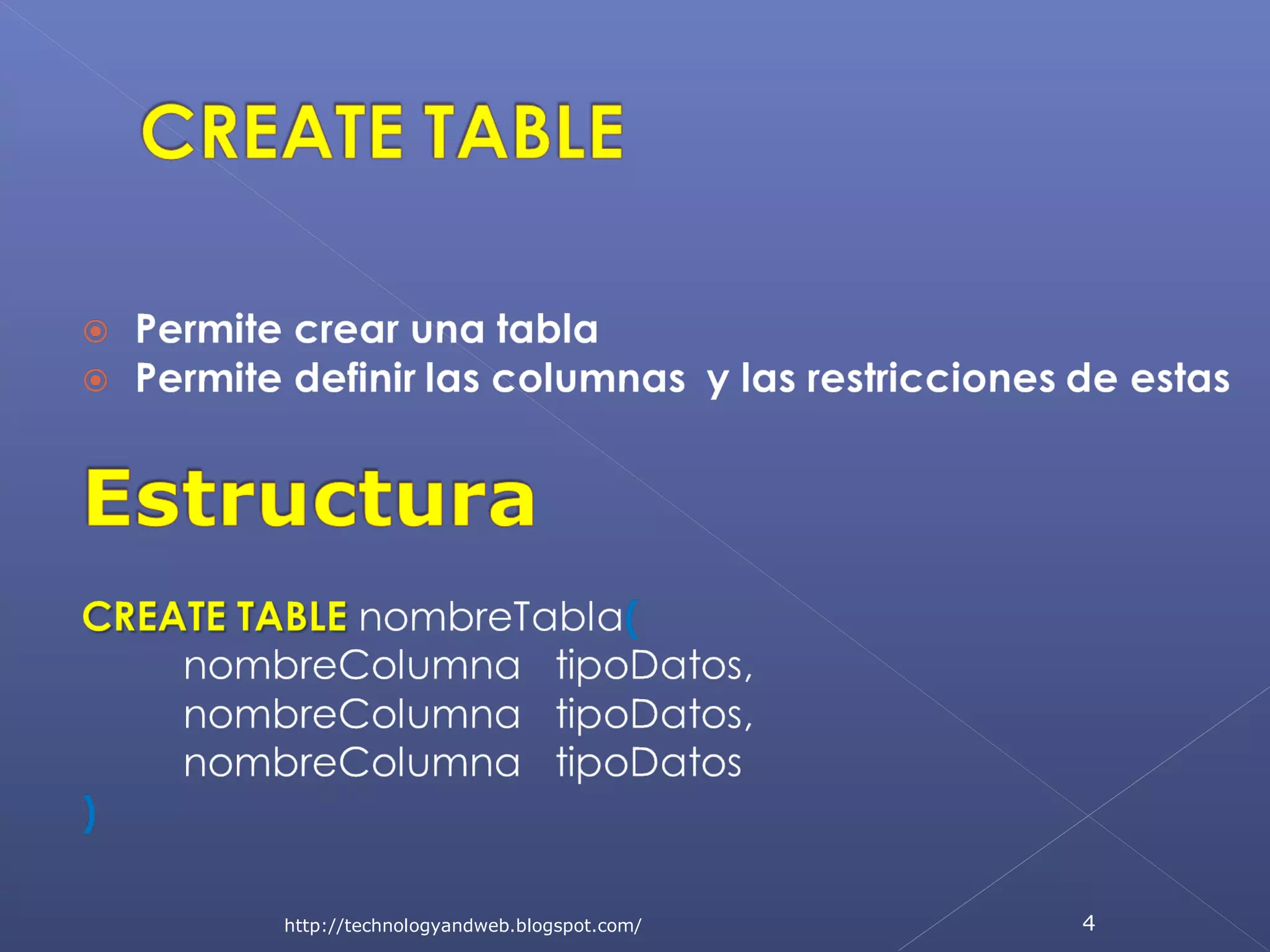 CREATE TABLE

Permite crear una tabla
Permite definir las columnas y las restricciones de estas

Estructura

CREATE TABLE nombreTabla(
nombreColumna tipoDatos,
nombreColumna tipoDatos,
nombreColumna tipoDatos
)

http://technologyandweb.blogspot.com/

4